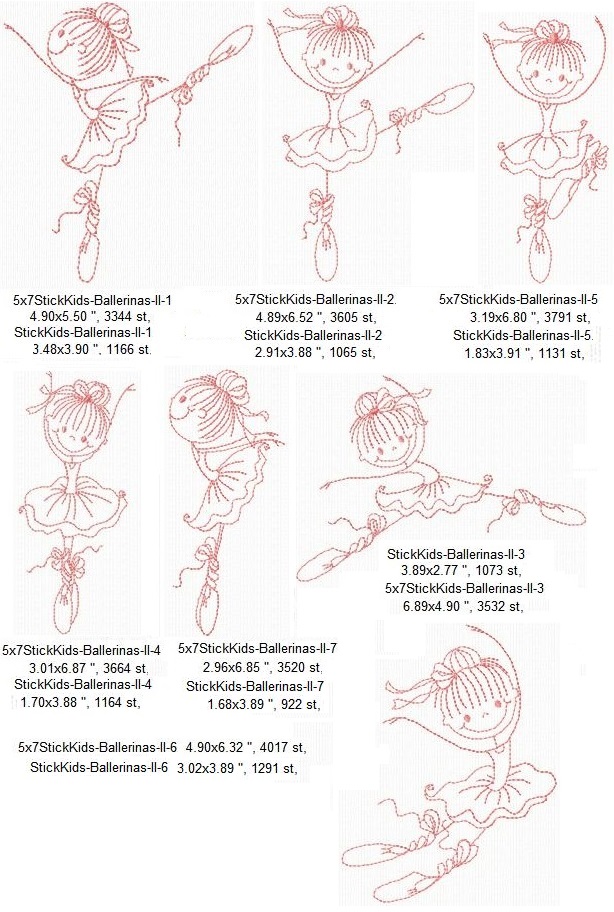 5x7StickKids-Ballerinas-II-1
4.90x5.50 ", 3344 st,
StickKids-Ballerinas-II-1
3.48x3.90 ", 1166 st,

5x7StickKids-Ballerinas-II-2
4.89x6.52 ", 3605 st,
StickKids-Ballerinas-II-2
2.91x3.88 ", 1065 st,

5x7StickKids-Ballerinas-II-5
3.19x6.80 ", 3791 st,
StickKids-Ballerinas-II-5
1.83x3.91 ", 1131 st,

StickKids-Ballerinas-II-3
3.89x2.77 ", 1073 st,
5x7StickKids-Ballerinas-II-3
6.89x4.90 ", 3532 st,

5x7StickKids-Ballerinas-II-4
3.01x6.87 ", 3664 st,
StickKids-Ballerinas-II-4
1.70x3.88 ", 1164 st,

5x7StickKids-Ballerinas-II-7
2.96x6.85 ", 3520 st,
StickKids-Ballerinas-II-7
1.68x3.89 ", 922 st,

5x7StickKids-Ballerinas-II-6 4.90x6.32 ", 4017 st,
StickKids-Ballerinas-II-6 3.02x3.89 ", 1291 st,